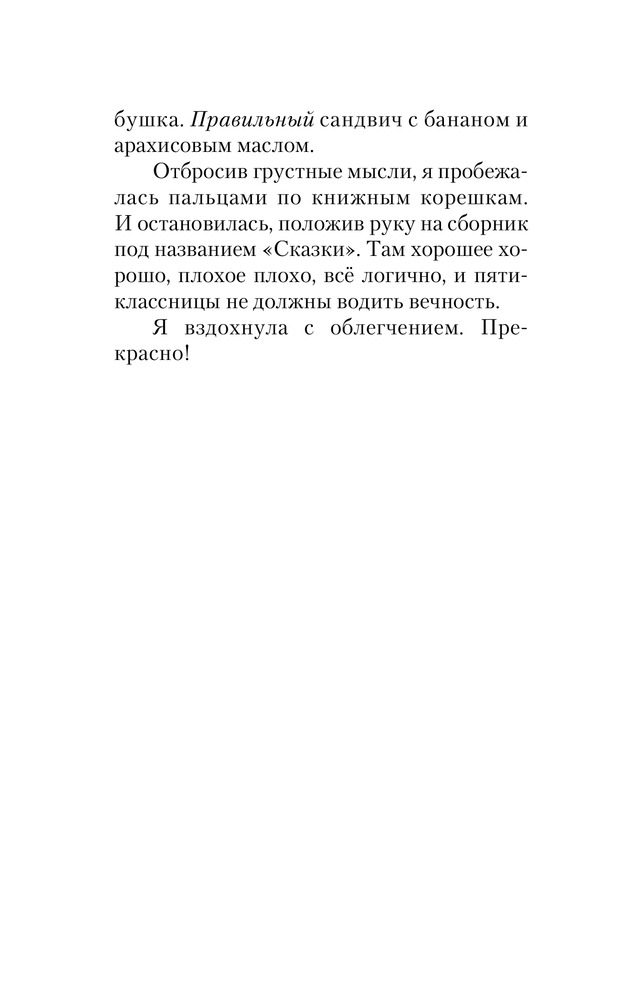 бушка. Правильный сандвич с бананом и арахисовым маслом.

Отбросив грустные мысли, я пробежалась пальцами по книжным корешкам. И остановилась, положив руку на сборник под названием «Сказки». Там хорошее хорошо, плохое плохо, всё логично, и пятиклассницы не должны водить вечность.

Я вздохнула с облегчением. Прекрасно!